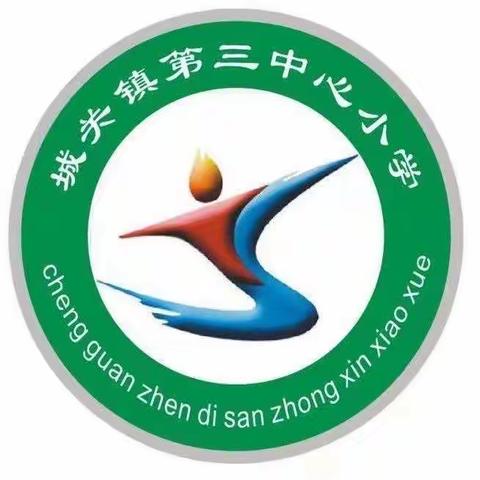 城关镇第三中心小学

cheng guan zhen di san zhong xin xiao xue